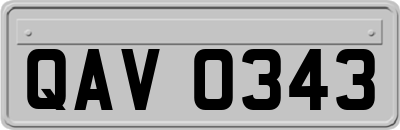 QAV 0343